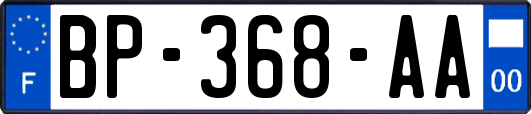 F
BP-368-AA
00